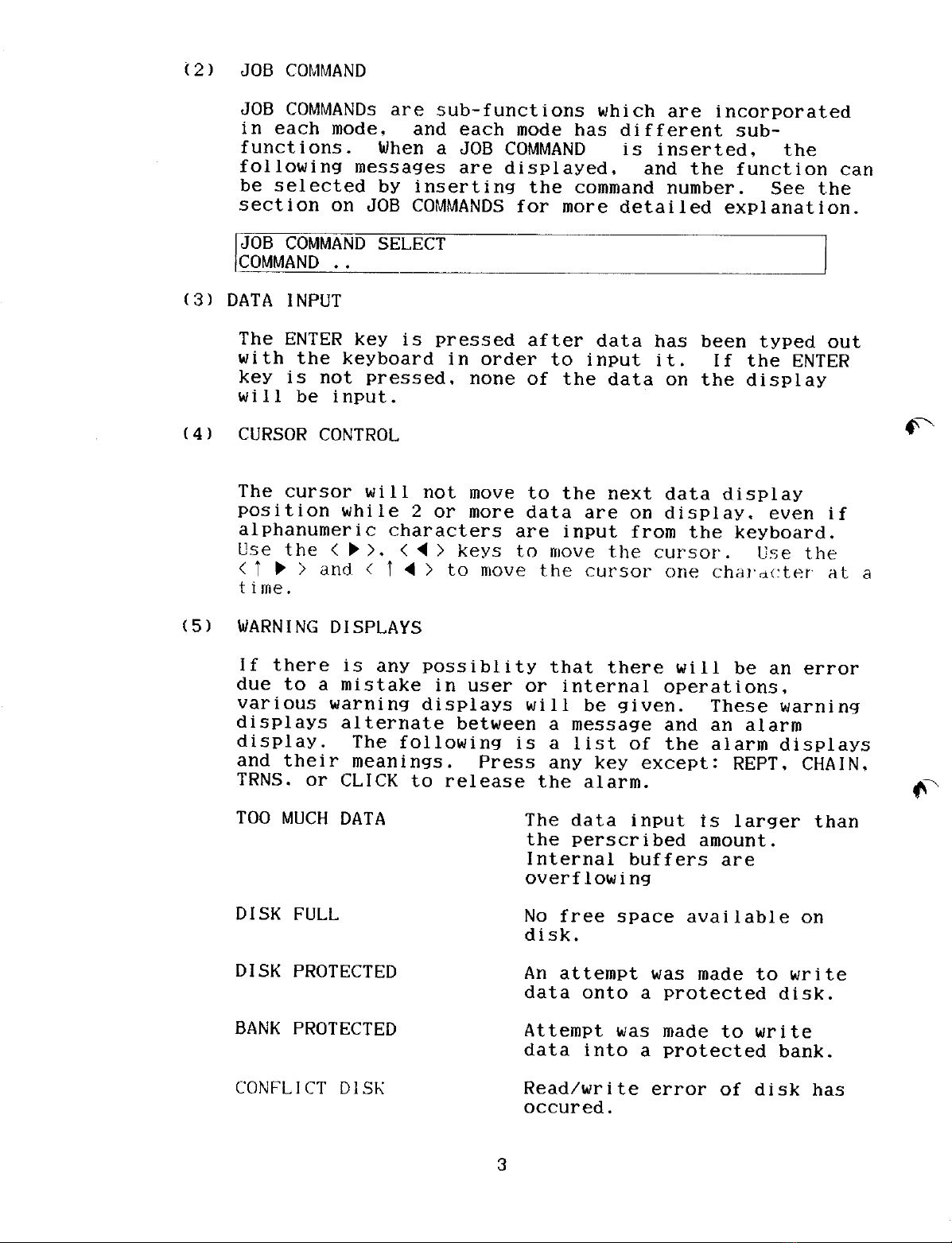 (2) JOB COMMAND

JOB COMMANDs are sub-functions which are incorporated in each mode, and each mode has different sub-functions. When a JOB COMMAND is inserted, the following messages are displayed, and the function can be selected by inserting the command number. See the section on JOB COMMANDS for more detailed explanation.

JOB COMMAND SELECT
COMMAND ..

(3) DATA INPUT

The ENTER key is pressed after data has been typed out with the keyboard in order to input it. If the ENTER key is not pressed, none of the data on the display will be input.

(4) CURSOR CONTROL

The cursor will not move to the next data display position while 2 or more data are on display, even if alphanumeric characters are input from the keyboard. Use the < ▶ >, < ◀ > keys to move the cursor. Use the < ↑ ▶ > and < ↑ ◀ > to move the cursor one character at a time.

(5) WARNING DISPLAYS

If there is any possiblity that there will be an error due to a mistake in user or internal operations, various warning displays will be given. These warning displays alternate between a message and an alarm display. The following is a list of the alarm displays and their meanings. Press any key except: REPT, CHAIN, TRNS, or CLICK to release the alarm.

| | |
|---|---|
| TOO MUCH DATA | The data input is larger than the perscribed amount. Internal buffers are overflowing |
| DISK FULL | No free space available on disk. |
| DISK PROTECTED | An attempt was made to write data onto a protected disk. |
| BANK PROTECTED | Attempt was made to write data into a protected bank. |
| CONFLICT DISK | Read/write error of disk has occured. |

3